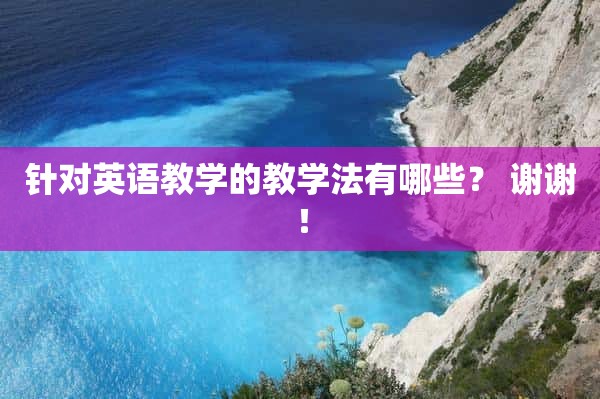 针对英语教学的教学法有哪些？ 谢谢！